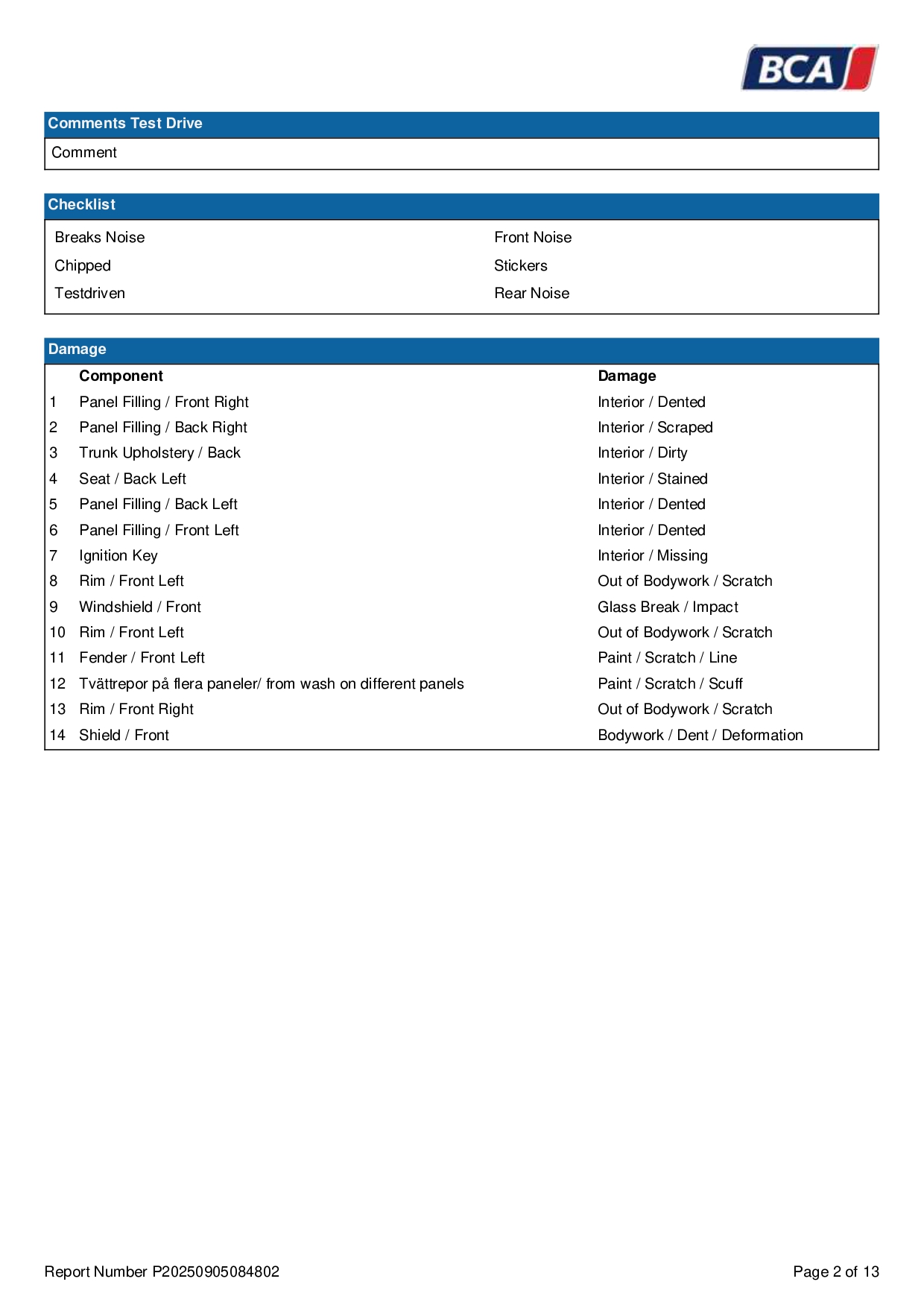 BCA

Comments Test Drive

Comment

Checklist

Breaks Noise

Chipped

Testdriven

Front Noise

Stickers

Rear Noise

Damage

| | Component | Damage |
|---|---|---|
| 1 | Panel Filling / Front Right | Interior / Dented |
| 2 | Panel Filling / Back Right | Interior / Scraped |
| 3 | Trunk Upholstery / Back | Interior / Dirty |
| 4 | Seat / Back Left | Interior / Stained |
| 5 | Panel Filling / Back Left | Interior / Dented |
| 6 | Panel Filling / Front Left | Interior / Dented |
| 7 | Ignition Key | Interior / Missing |
| 8 | Rim / Front Left | Out of Bodywork / Scratch |
| 9 | Windshield / Front | Glass Break / Impact |
| 10 | Rim / Front Left | Out of Bodywork / Scratch |
| 11 | Fender / Front Left | Paint / Scratch / Line |
| 12 | Tvättrepor på flera paneler/ from wash on different panels | Paint / Scratch / Scuff |
| 13 | Rim / Front Right | Out of Bodywork / Scratch |
| 14 | Shield / Front | Bodywork / Dent / Deformation |

Report Number P20250905084802

Page 2 of 13